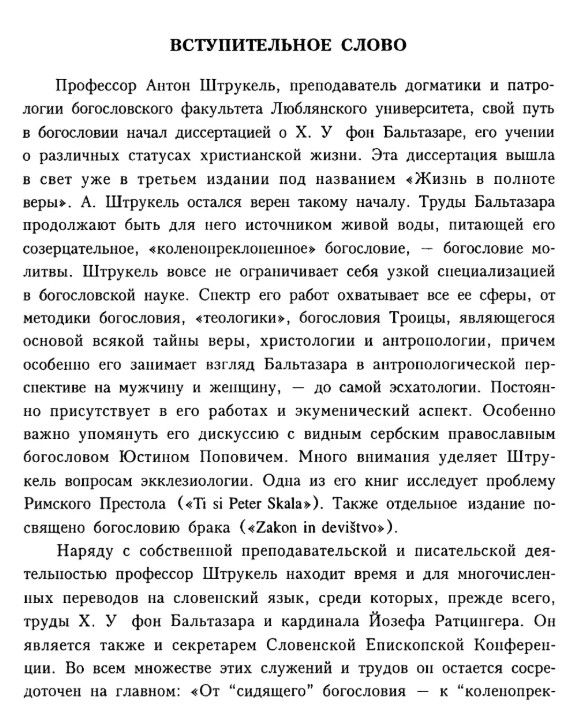 ВСТУПИТЕЛЬНОЕ СЛОВО

Профессор Антон Штрукель, преподаватель догматики и патрологии богословского факультета Люблянского университета, свой путь в богословии начал диссертацией о Х. У фон Бальтазаре, его учении о различных статусах христианской жизни. Эта диссертация вышла в свет уже в третьем издании под названием «Жизнь в полноте веры». А. Штрукель остался верен такому началу. Труды Бальтазара продолжают быть для него источником живой воды, питающей его созерцательное, «коленопреклоненное» богословие, — богословие молитвы. Штрукель вовсе не ограничивает себя узкой специализацией в богословской науке. Спектр его работ охватывает все ее сферы, от методики богословия, «теологики», богословия Троицы, являющегося основой всякой тайны веры, христологии и антропологии, причем особенно его занимает взгляд Бальтазара в антропологической перспективе на мужчину и женщину, — до самой эсхатологии. Постоянно присутствует в его работах и экуменический аспект. Особенно важно упомянуть его дискуссию с видным сербским православным богословом Юстином Поповичем. Много внимания уделяет Штрукель вопросам экклезиологии. Одна из его книг исследует проблему Римского Престола («Ti si Peter Skala»). Также отдельное издание посвящено богословию брака («Zakon in devištvo»).

Наряду с собственной преподавательской и писательской деятельностью профессор Штрукель находит время и для многочисленных переводов на словенский язык, среди которых, прежде всего, труды Х. У фон Бальтазара и кардинала Йозефа Ратцингера. Он является также и секретарем Словенской Епископской Конференции. Во всем множестве этих служений и трудов он остается сосредоточен на главном: «От "сидящего" богословия — к "коленопрек-